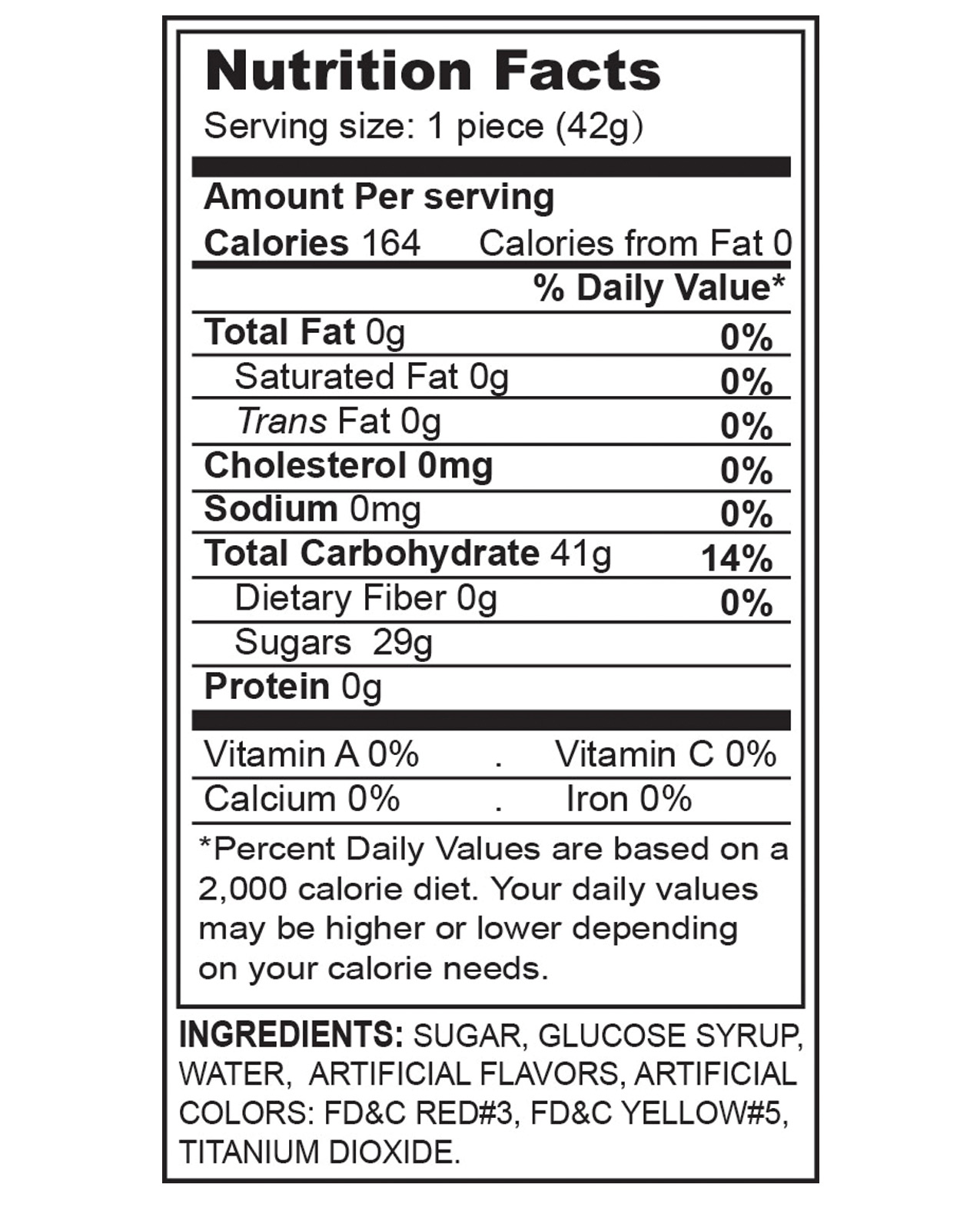 Nutrition Facts
Serving size: 1 piece (42g)

Amount Per serving
Calories 164 Calories from Fat 0

% Daily Value*

Total Fat 0g 0%
Saturated Fat 0g 0%
Trans Fat 0g 0%
Cholesterol 0mg 0%
Sodium 0mg 0%
Total Carbohydrate 41g 14%
Dietary Fiber 0g 0%
Sugars 29g
Protein 0g

Vitamin A 0% . Vitamin C 0%
Calcium 0% . Iron 0%

*Percent Daily Values are based on a 2,000 calorie diet. Your daily values may be higher or lower depending on your calorie needs.

INGREDIENTS: SUGAR, GLUCOSE SYRUP, WATER, ARTIFICIAL FLAVORS, ARTIFICIAL COLORS: FD&C RED#3, FD&C YELLOW#5, TITANIUM DIOXIDE.